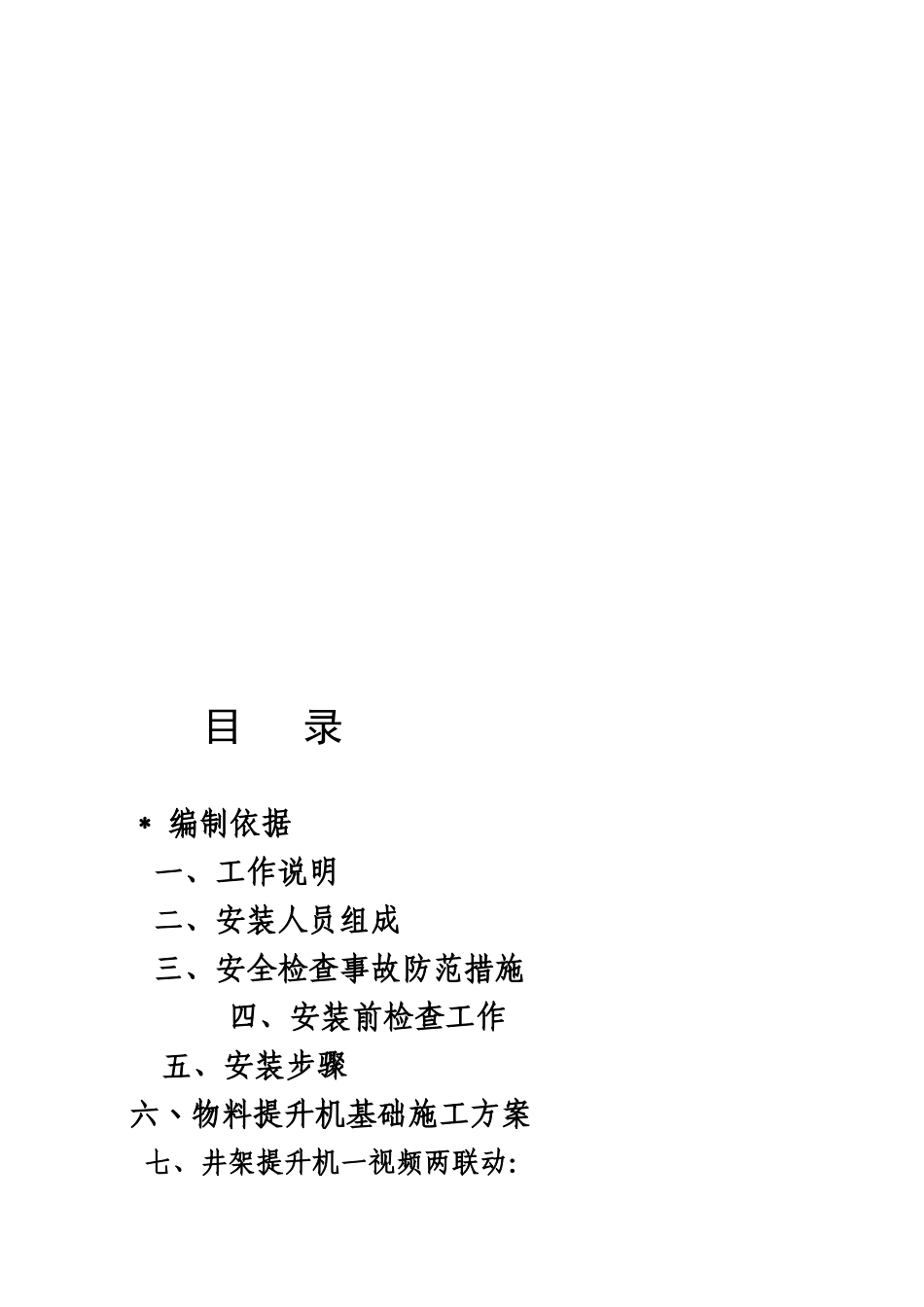 目 录

* 编制依据

一、工作说明

二、安装人员组成

三、安全检查事故防范措施

四、安装前检查工作

五、安装步骤

六、物料提升机基础施工方案

七、井架提升机一视频两联动: